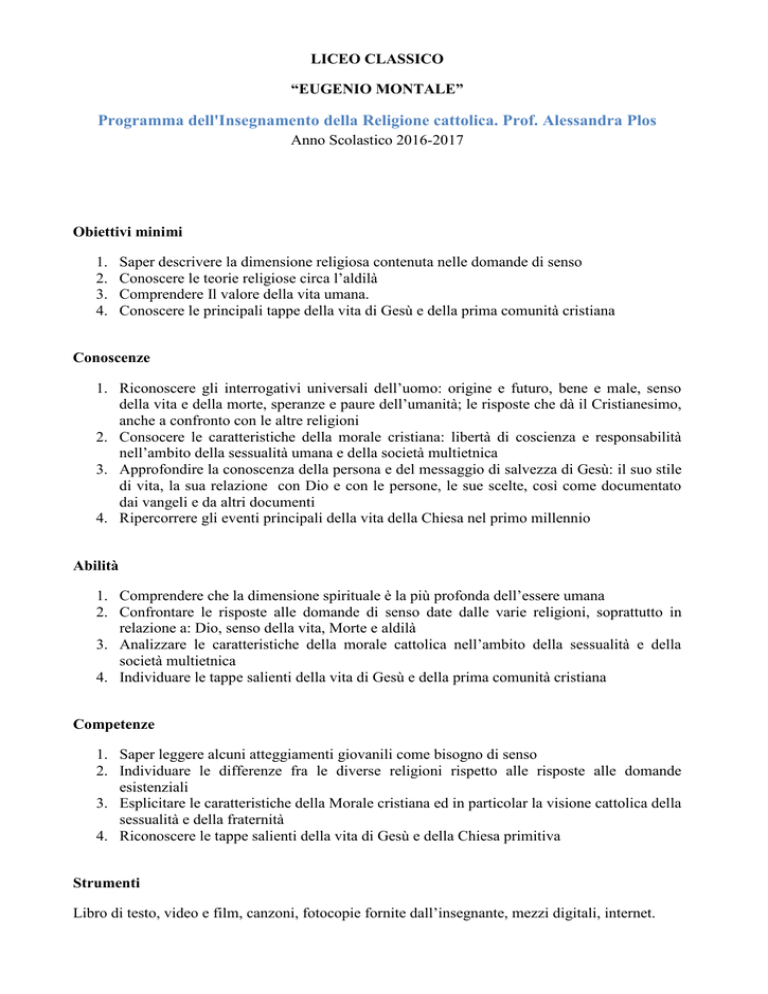 LICEO CLASSICO

“EUGENIO MONTALE”

Programma dell'Insegnamento della Religione cattolica. Prof. Alessandra Plos

Anno Scolastico 2016-2017

Obiettivi minimi

1. Saper descrivere la dimensione religiosa contenuta nelle domande di senso
2. Conoscere le teorie religiose circa l’aldilà
3. Comprendere Il valore della vita umana.
4. Conoscere le principali tappe della vita di Gesù e della prima comunità cristiana

Conoscenze

1. Riconoscere gli interrogativi universali dell’uomo: origine e futuro, bene e male, senso della vita e della morte, speranze e paure dell’umanità; le risposte che dà il Cristianesimo, anche a confronto con le altre religioni
2. Consocere le caratteristiche della morale cristiana: libertà di coscienza e responsabilità nell’ambito della sessualità umana e della società multietnica
3. Approfondire la conoscenza della persona e del messaggio di salvezza di Gesù: il suo stile di vita, la sua relazione con Dio e con le persone, le sue scelte, così come documentato dai vangeli e da altri documenti
4. Ripercorrere gli eventi principali della vita della Chiesa nel primo millennio

Abilità

1. Comprendere che la dimensione spirituale è la più profonda dell’essere umana
2. Confrontare le risposte alle domande di senso date dalle varie religioni, soprattutto in relazione a: Dio, senso della vita, Morte e aldilà
3. Analizzare le caratteristiche della morale cattolica nell’ambito della sessualità e della società multietnica
4. Individuare le tappe salienti della vita di Gesù e della prima comunità cristiana

Competenze

1. Saper leggere alcuni atteggiamenti giovanili come bisogno di senso
2. Individuare le differenze fra le diverse religioni rispetto alle risposte alle domande esistenziali
3. Esplicitare le caratteristiche della Morale cristiana ed in particolar la visione cattolica della sessualità e della fraternità
4. Riconoscere le tappe salienti della vita di Gesù e della Chiesa primitiva

Strumenti

Libro di testo, video e film, canzoni, fotocopie fornite dall’insegnante, mezzi digitali, internet.